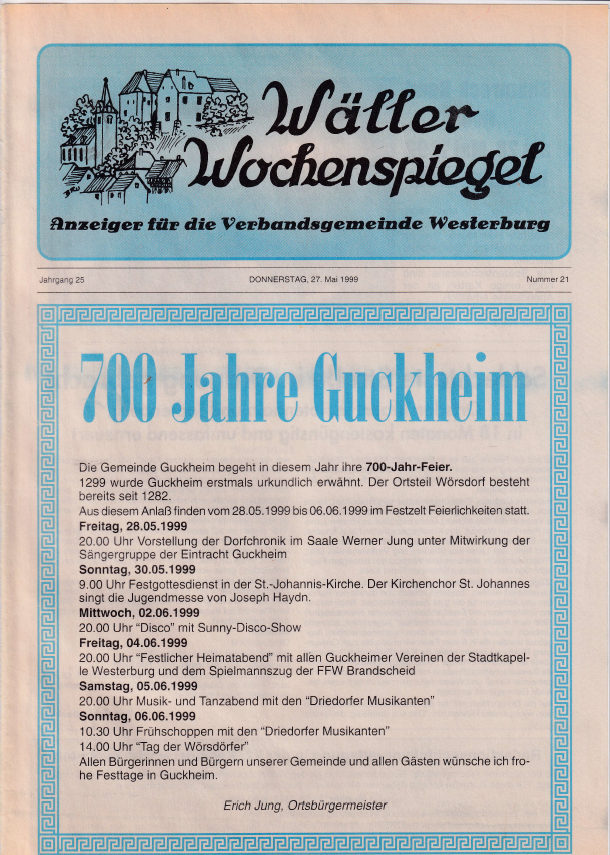 Wäller Wochenspiegel

Anzeiger für die Verbandsgemeinde Westerburg

Jahrgang 25

DONNERSTAG, 27. Mai 1999

Nummer 21

700 Jahre Guckheim

Die Gemeinde Guckheim begeht in diesem Jahr ihre 700-Jahr-Feier.
1299 wurde Guckheim erstmals urkundlich erwähnt. Der Ortsteil Wörsdorf besteht bereits seit 1282.
Aus diesem Anlaß finden vom 28.05.1999 bis 06.06.1999 im Festzelt Feierlichkeiten statt.
Freitag, 28.05.1999
20.00 Uhr Vorstellung der Dorfchronik im Saale Werner Jung unter Mitwirkung der Sängergruppe der Eintracht Guckheim
Sonntag, 30.05.1999
9.00 Uhr Festgottesdienst in der St.-Johannis-Kirche. Der Kirchenchor St. Johannes singt die Jugendmesse von Joseph Haydn.
Mittwoch, 02.06.1999
20.00 Uhr "Disco" mit Sunny-Disco-Show
Freitag, 04.06.1999
20.00 Uhr "Festlicher Heimatabend" mit allen Guckheimer Vereinen der Stadtkapelle Westerburg und dem Spielmannszug der FFW Brandscheid
Samstag, 05.06.1999
20.00 Uhr Musik- und Tanzabend mit den "Driedorfer Musikanten"
Sonntag, 06.06.1999
10.30 Uhr Frühschoppen mit den "Driedorfer Musikanten"
14.00 Uhr "Tag der Wörsdörfer"
Allen Bürgerinnen und Bürgern unserer Gemeinde und allen Gästen wünsche ich frohe Festtage in Guckheim.

Erich Jung, Ortsbürgermeister